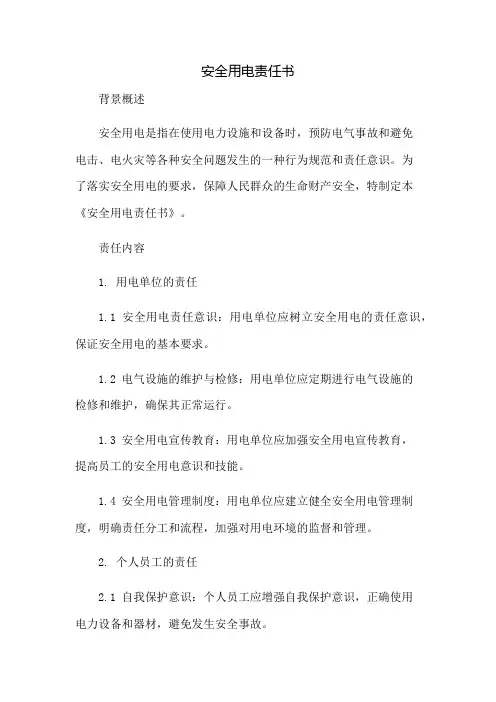 安全用电责任书

背景概述

安全用电是指在使用电力设施和设备时，预防电气事故和避免电击、电火灾等各种安全问题发生的一种行为规范和责任意识。为了落实安全用电的要求，保障人民群众的生命财产安全，特制定本《安全用电责任书》。

责任内容

1. 用电单位的责任

1.1 安全用电责任意识：用电单位应树立安全用电的责任意识，保证安全用电的基本要求。

1.2 电气设施的维护与检修：用电单位应定期进行电气设施的检修和维护，确保其正常运行。

1.3 安全用电宣传教育：用电单位应加强安全用电宣传教育，提高员工的安全用电意识和技能。

1.4 安全用电管理制度：用电单位应建立健全安全用电管理制度，明确责任分工和流程，加强对用电环境的监督和管理。

2. 个人员工的责任

2.1 自我保护意识：个人员工应增强自我保护意识，正确使用电力设备和器材，避免发生安全事故。